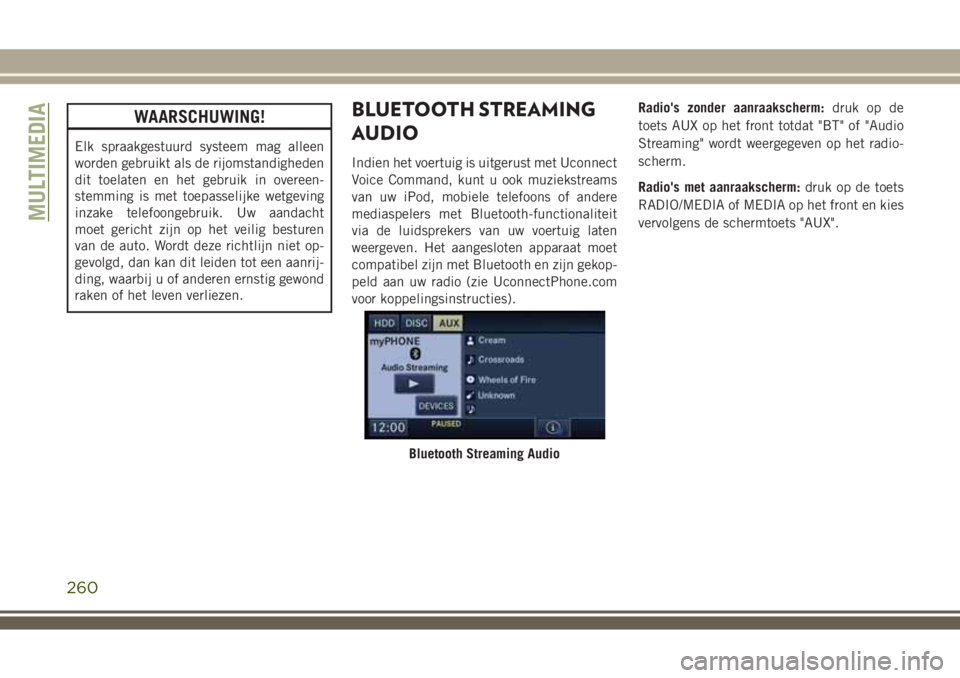 MULTIMEDIA

WAARSCHUWING!

Elk spraakgestuurd systeem mag alleen worden gebruikt als de rijomstandigheden dit toelaten en het gebruik in overeenstemming is met toepasselijke wetgeving inzake telefoongebruik. Uw aandacht moet gericht zijn op het veilig besturen van de auto. Wordt deze richtlijn niet opgevolgd, dan kan dit leiden tot een aanrijding, waarbij u of anderen ernstig gewond raken of het leven verliezen.

BLUETOOTH STREAMING AUDIO

Indien het voertuig is uitgerust met Uconnect Voice Command, kunt u ook muziekstreams van uw iPod, mobiele telefoons of andere mediaspelers met Bluetooth-functionaliteit via de luidsprekers van uw voertuig laten weergeven. Het aangesloten apparaat moet compatibel zijn met Bluetooth en zijn gekoppeld aan uw radio (zie UconnectPhone.com voor koppelingsinstructies).

HDD DISC AUX
myPHONE
Audio Streaming
DEVICES
Cream
Crossroads
Wheels of Fire
Unknown
12:00 PAUSED

Bluetooth Streaming Audio

Radio's zonder aanraakscherm: druk op de toets AUX op het front totdat "BT" of "Audio Streaming" wordt weergegeven op het radioscherm.

Radio's met aanraakscherm: druk op de toets RADIO/MEDIA of MEDIA op het front en kies vervolgens de schermtoets "AUX".

260

carmanualsonline.info